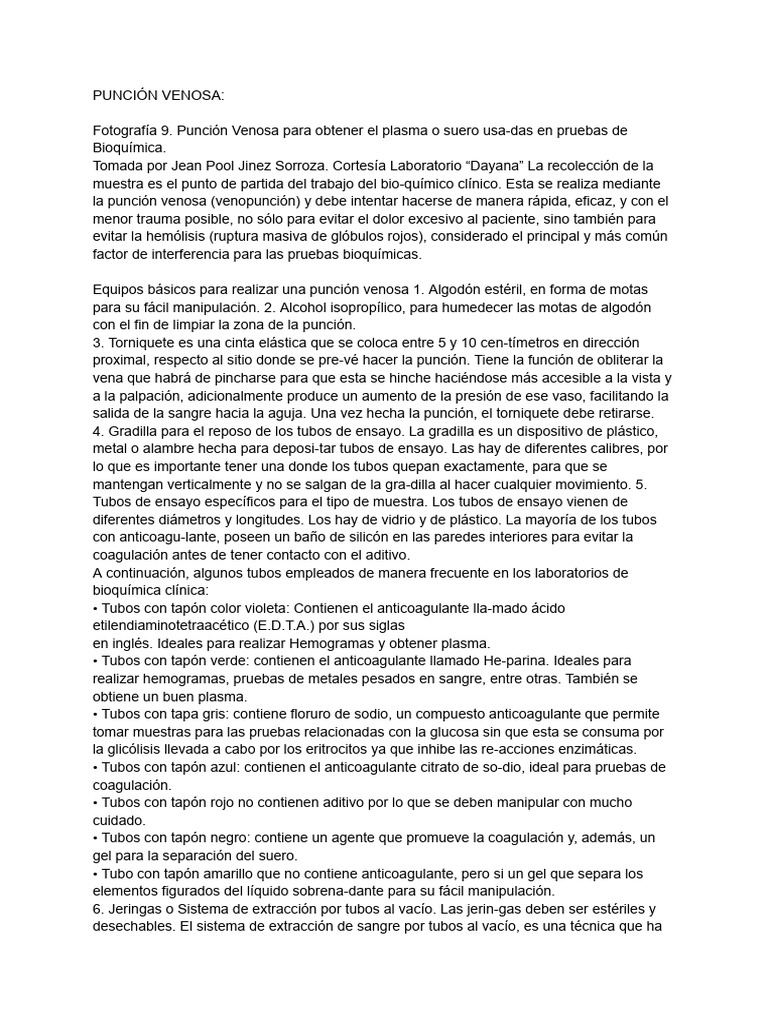 PUNCIÓN VENOSA:

Fotografía 9. Punción Venosa para obtener el plasma o suero usa-das en pruebas de Bioquímica.
Tomada por Jean Pool Jinez Sorroza. Cortesía Laboratorio “Dayana” La recolección de la muestra es el punto de partida del trabajo del bio-químico clínico. Esta se realiza mediante la punción venosa (venopunción) y debe intentar hacerse de manera rápida, eficaz, y con el menor trauma posible, no sólo para evitar el dolor excesivo al paciente, sino también para evitar la hemólisis (ruptura masiva de glóbulos rojos), considerado el principal y más común factor de interferencia para las pruebas bioquímicas.

Equipos básicos para realizar una punción venosa 1. Algodón estéril, en forma de motas para su fácil manipulación. 2. Alcohol isopropílico, para humedecer las motas de algodón con el fin de limpiar la zona de la punción.
3. Torniquete es una cinta elástica que se coloca entre 5 y 10 cen-tímetros en dirección proximal, respecto al sitio donde se pre-vé hacer la punción. Tiene la función de obliterar la vena que habrá de pincharse para que esta se hinche haciéndose más accesible a la vista y a la palpación, adicionalmente produce un aumento de la presión de ese vaso, facilitando la salida de la sangre hacia la aguja. Una vez hecha la punción, el torniquete debe retirarse.
4. Gradilla para el reposo de los tubos de ensayo. La gradilla es un dispositivo de plástico, metal o alambre hecha para deposi-tar tubos de ensayo. Las hay de diferentes calibres, por lo que es importante tener una donde los tubos quepan exactamente, para que se mantengan verticalmente y no se salgan de la gra-dilla al hacer cualquier movimiento. 5. Tubos de ensayo específicos para el tipo de muestra. Los tubos de ensayo vienen de diferentes diámetros y longitudes. Los hay de vidrio y de plástico. La mayoría de los tubos con anticoagu-lante, poseen un baño de silicón en las paredes interiores para evitar la coagulación antes de tener contacto con el aditivo.
A continuación, algunos tubos empleados de manera frecuente en los laboratorios de bioquímica clínica:
• Tubos con tapón color violeta: Contienen el anticoagulante lla-mado ácido etilendiaminotetraacético (E.D.T.A.) por sus siglas
en inglés. Ideales para realizar Hemogramas y obtener plasma.
• Tubos con tapón verde: contienen el anticoagulante llamado He-parina. Ideales para realizar hemogramas, pruebas de metales pesados en sangre, entre otras. También se obtiene un buen plasma.
• Tubos con tapa gris: contiene floruro de sodio, un compuesto anticoagulante que permite tomar muestras para las pruebas relacionadas con la glucosa sin que esta se consuma por la glicólisis llevada a cabo por los eritrocitos ya que inhibe las re-acciones enzimáticas.
• Tubos con tapón azul: contienen el anticoagulante citrato de so-dio, ideal para pruebas de coagulación.
• Tubos con tapón rojo no contienen aditivo por lo que se deben manipular con mucho cuidado.
• Tubos con tapón negro: contiene un agente que promueve la coagulación y, además, un gel para la separación del suero.
• Tubo con tapón amarillo que no contiene anticoagulante, pero si un gel que separa los elementos figurados del líquido sobrena-dante para su fácil manipulación.
6. Jeringas o Sistema de extracción por tubos al vacío. Las jerin-gas deben ser estériles y desechables. El sistema de extracción de sangre por tubos al vacío, es una técnica que ha